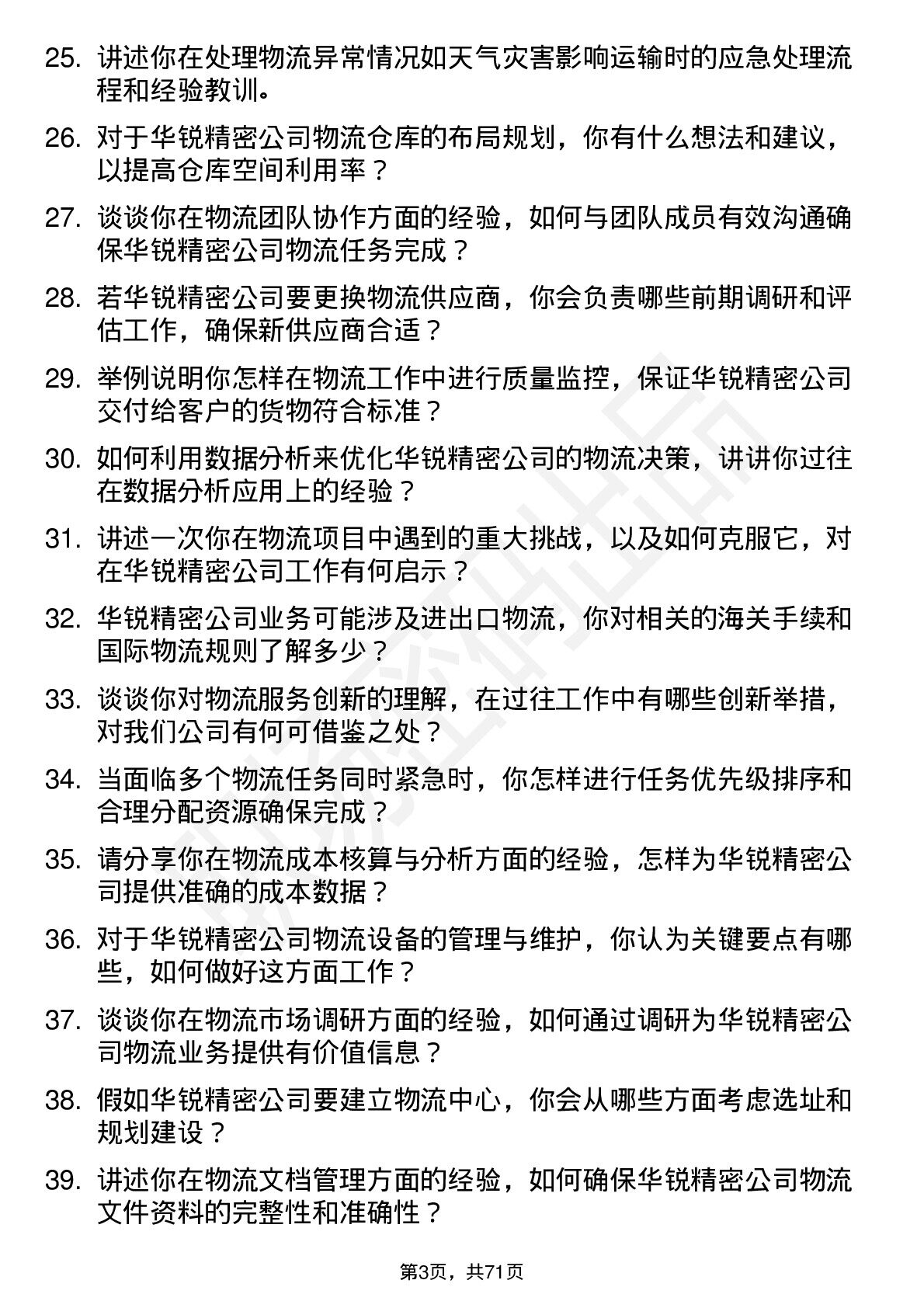 25. 讲述你在处理物流异常情况如天气灾害影响运输时的应急处理流程和经验教训。

26. 对于华锐精密公司物流仓库的布局规划，你有什么想法和建议，以提高仓库空间利用率？

27. 谈谈你在物流团队协作方面的经验，如何与团队成员有效沟通确保华锐精密公司物流任务完成？

28. 若华锐精密公司要更换物流供应商，你会负责哪些前期调研和评估工作，确保新供应商合适？

29. 举例说明你怎样在物流工作中进行质量监控，保证华锐精密公司交付给客户的货物符合标准？

30. 如何利用数据分析来优化华锐精密公司的物流决策，讲讲你过往在数据分析应用上的经验？

31. 讲述一次你在物流项目中遇到的重大挑战，以及如何克服它，对在华锐精密公司工作有何启示？

32. 华锐精密公司业务可能涉及进出口物流，你对相关的海关手续和国际物流规则了解多少？

33. 谈谈你对物流服务创新的理解，在过往工作中有哪些创新举措，对我们公司有何可借鉴之处？

34. 当面临多个物流任务同时紧急时，你怎样进行任务优先级排序和合理分配资源确保完成？

35. 请分享你在物流成本核算与分析方面的经验，怎样为华锐精密公司提供准确的成本数据？

36. 对于华锐精密公司物流设备的管理与维护，你认为关键要点有哪些，如何做好这方面工作？

37. 谈谈你在物流市场调研方面的经验，如何通过调研为华锐精密公司物流业务提供有价值信息？

38. 假如华锐精密公司要建立物流中心，你会从哪些方面考虑选址和规划建设？

39. 讲述你在物流文档管理方面的经验，如何确保华锐精密公司物流文件资料的完整性和准确性？

第3页，共71页